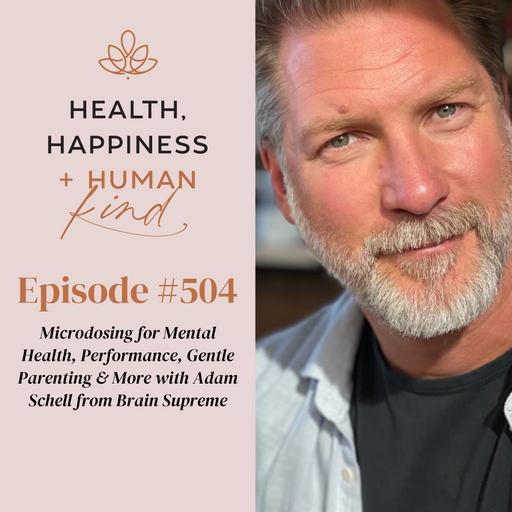 HEALTH,
HAPPINESS
+ HUMAN
kind

Episode #504

Microdosing for Mental Health, Performance, Gentle Parenting & More with Adam Schell from Brain Supreme